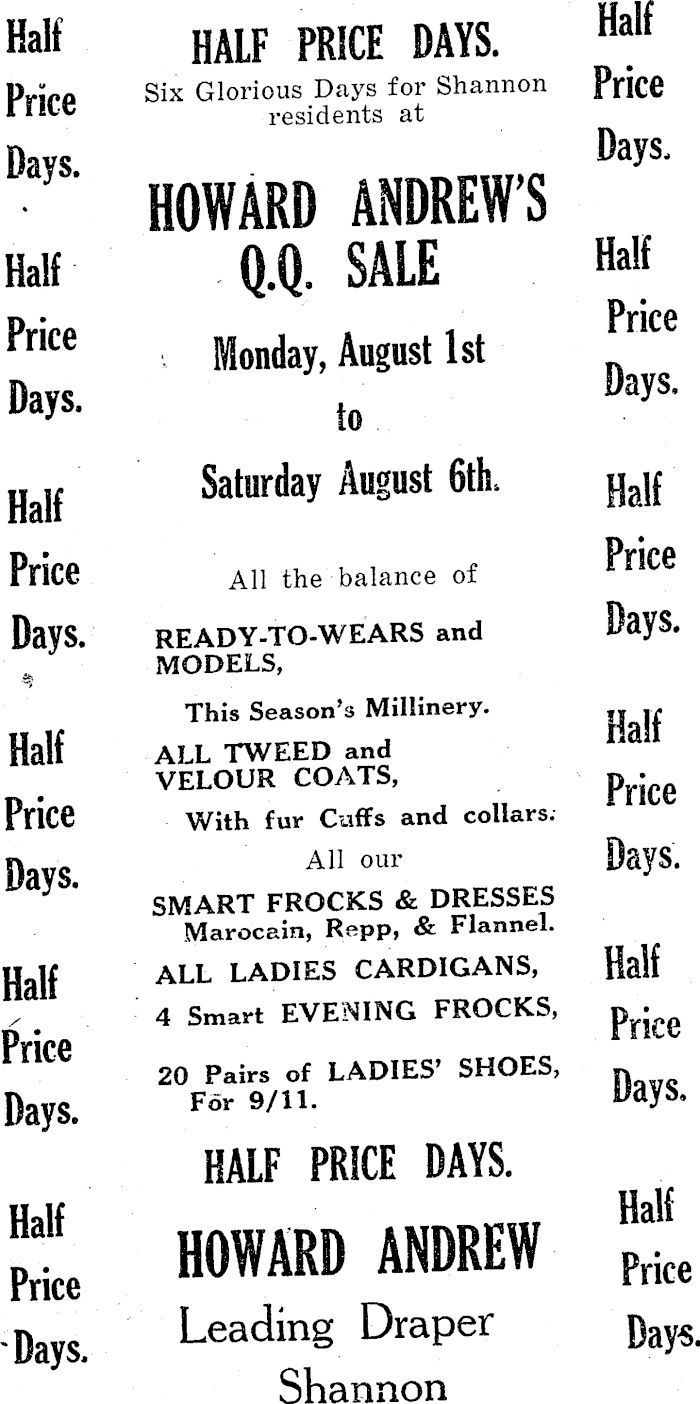 Half
Price
Days.

Half
Price
Days.

Half
Price
Days.

Half
Price
Days.

Half
Price
Days.

Half
Price
Days.

HALF PRICE DAYS.

Six Glorious Days for Shannon residents at

HOWARD ANDREW'S
Q.Q. SALE

Monday, August 1st
to
Saturday August 6th.

All the balance of

READY-TO-WEARS and MODELS,

This Season's Millinery.

ALL TWEED and VELOUR COATS,

With fur Cuffs and collars.

All our

SMART FROCKS & DRESSES
Marocain, Repp, & Flannel.

ALL LADIES CARDIGANS,

4 Smart EVENING FROCKS,

20 Pairs of LADIES' SHOES, For 9/11.

HALF PRICE DAYS.

HOWARD ANDREW
Leading Draper
Shannon

Half
Price
Days.

Half
Price
Days.

Half
Price
Days.

Half
Price
Days.

Half
Price
Days.

Half
Price
Days.